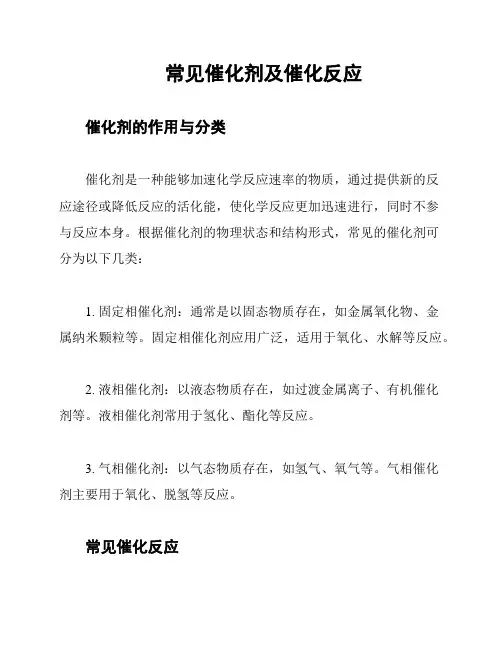 常见催化剂及催化反应

催化剂的作用与分类

催化剂是一种能够加速化学反应速率的物质，通过提供新的反应途径或降低反应的活化能，使化学反应更加迅速进行，同时不参与反应本身。根据催化剂的物理状态和结构形式，常见的催化剂可分为以下几类：

1. 固定相催化剂：通常是以固态物质存在，如金属氧化物、金属纳米颗粒等。固定相催化剂应用广泛，适用于氧化、水解等反应。

2. 液相催化剂：以液态物质存在，如过渡金属离子、有机催化剂等。液相催化剂常用于氢化、酯化等反应。

3. 气相催化剂：以气态物质存在，如氢气、氧气等。气相催化剂主要用于氧化、脱氢等反应。

常见催化反应